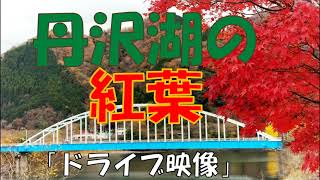 丹沢湖の
紅葉
「ドライブ映像」